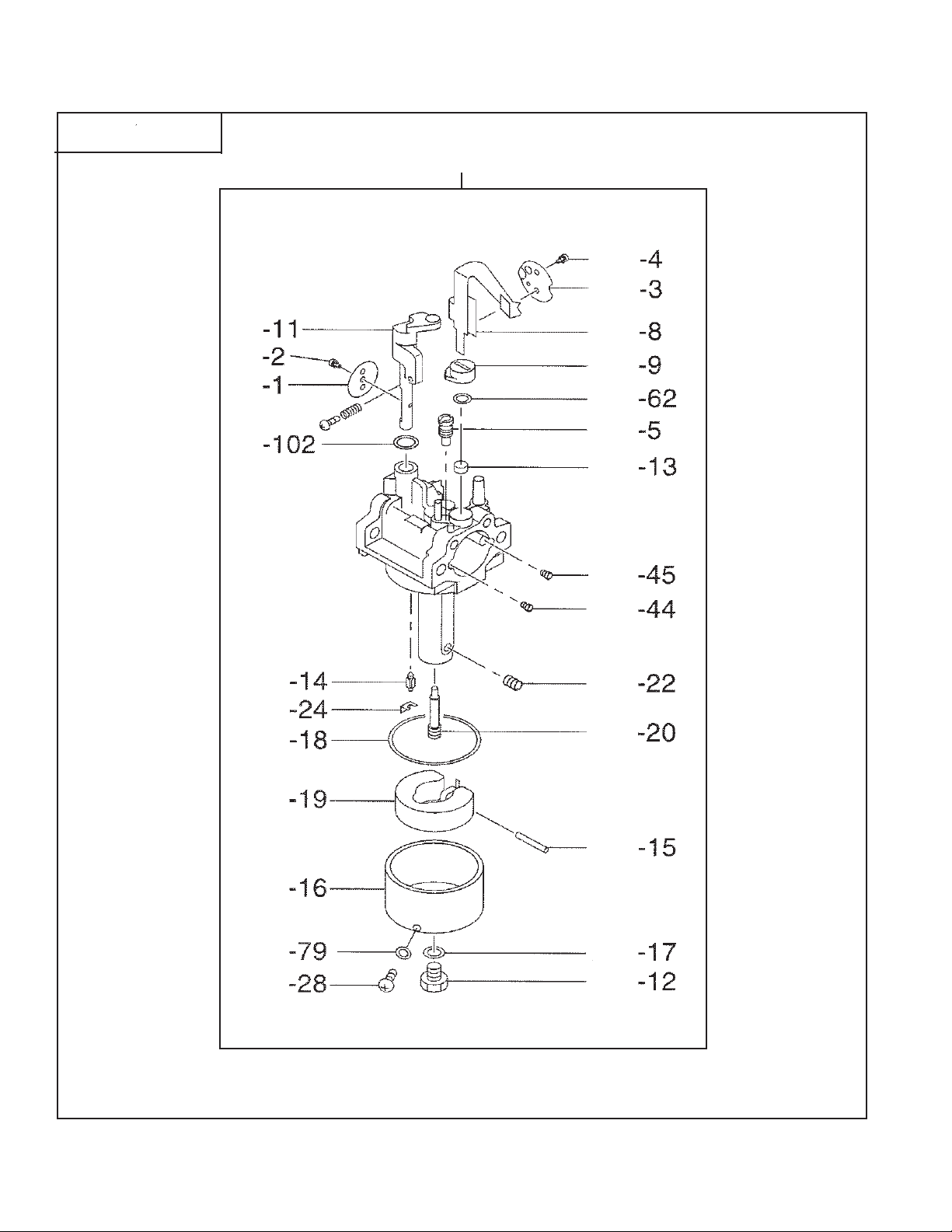 -4
-3
-11
-8
-2
-9
-1
-62
-5
-102
-13
-45
-44
-14
-22
-24
-18
-20
-19
-15
-16
-79
-17
-28
-12